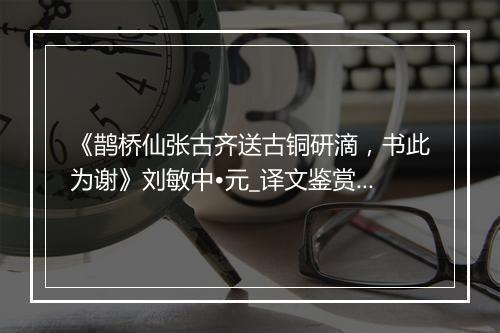 《鹊桥仙张古齐送古铜研滴，书此为谢》刘敏中•元_译文鉴赏...